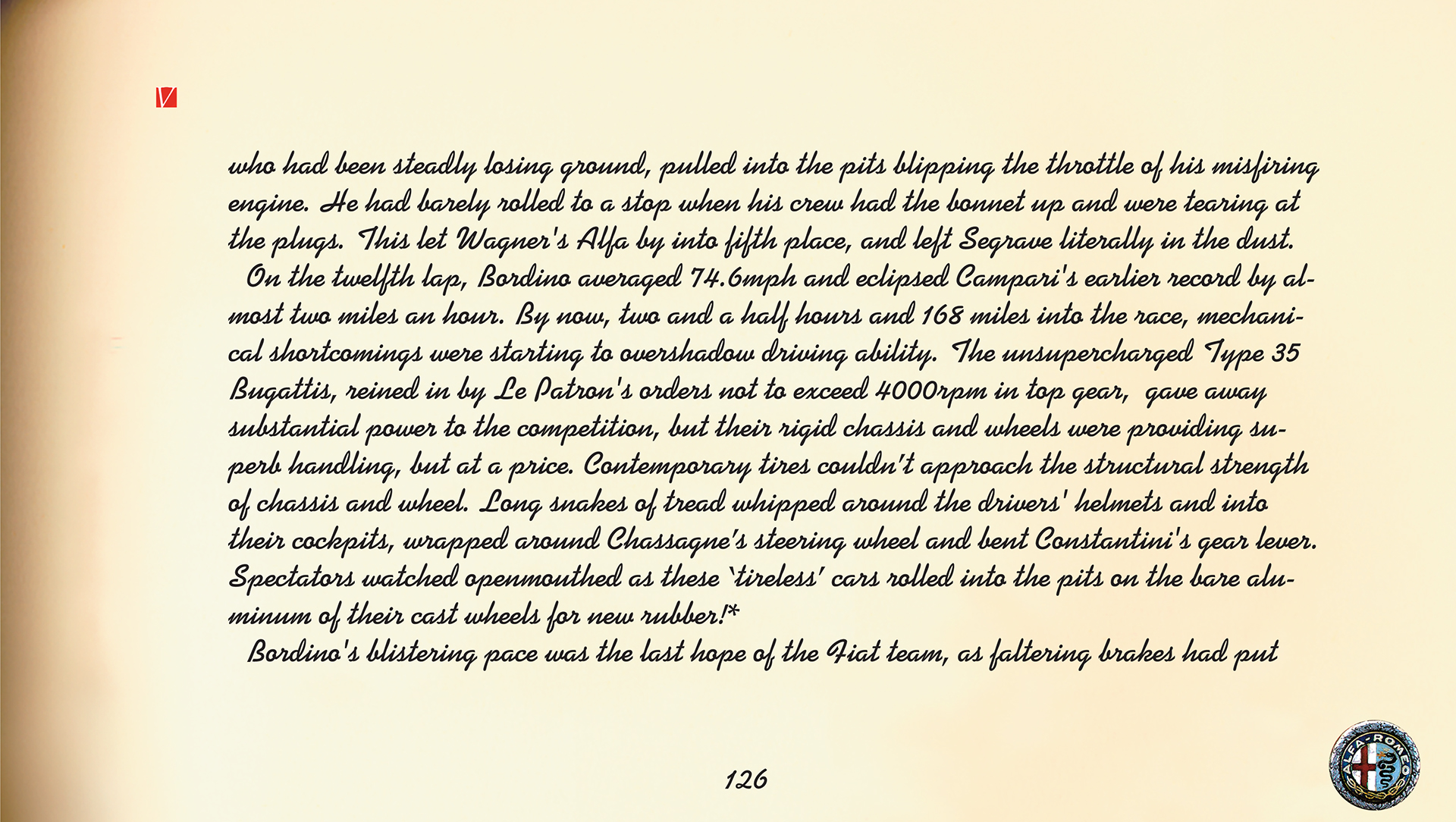 who had been steadly losing ground, pulled into the pits blipping the throttle of his misfiring engine. He had barely rolled to a stop when his crew had the bonnet up and were tearing at the plugs. This let Wagner's Alfa by into fifth place, and left Segrave literally in the dust.

On the twelfth lap, Bordino averaged 74.6mph and eclipsed Campari's earlier record by almost two miles an hour. By now, two and a half hours and 168 miles into the race, mechanical shortcomings were starting to overshadow driving ability. The unsupercharged Type 35 Bugattis, reined in by Le Patron's orders not to exceed 4000rpm in top gear, gave away substantial power to the competition, but their rigid chassis and wheels were providing superb handling, but at a price. Contemporary tires couldn't approach the structural strength of chassis and wheel. Long snakes of tread whipped around the drivers' helmets and into their cockpits, wrapped around Chassagne's steering wheel and bent Constantini's gear lever. Spectators watched openmouthed as these 'tireless' cars rolled into the pits on the bare aluminum of their cast wheels for new rubber!*

Bordino's blistering pace was the last hope of the Fiat team, as faltering brakes had put

126

ALFA-ROMEO